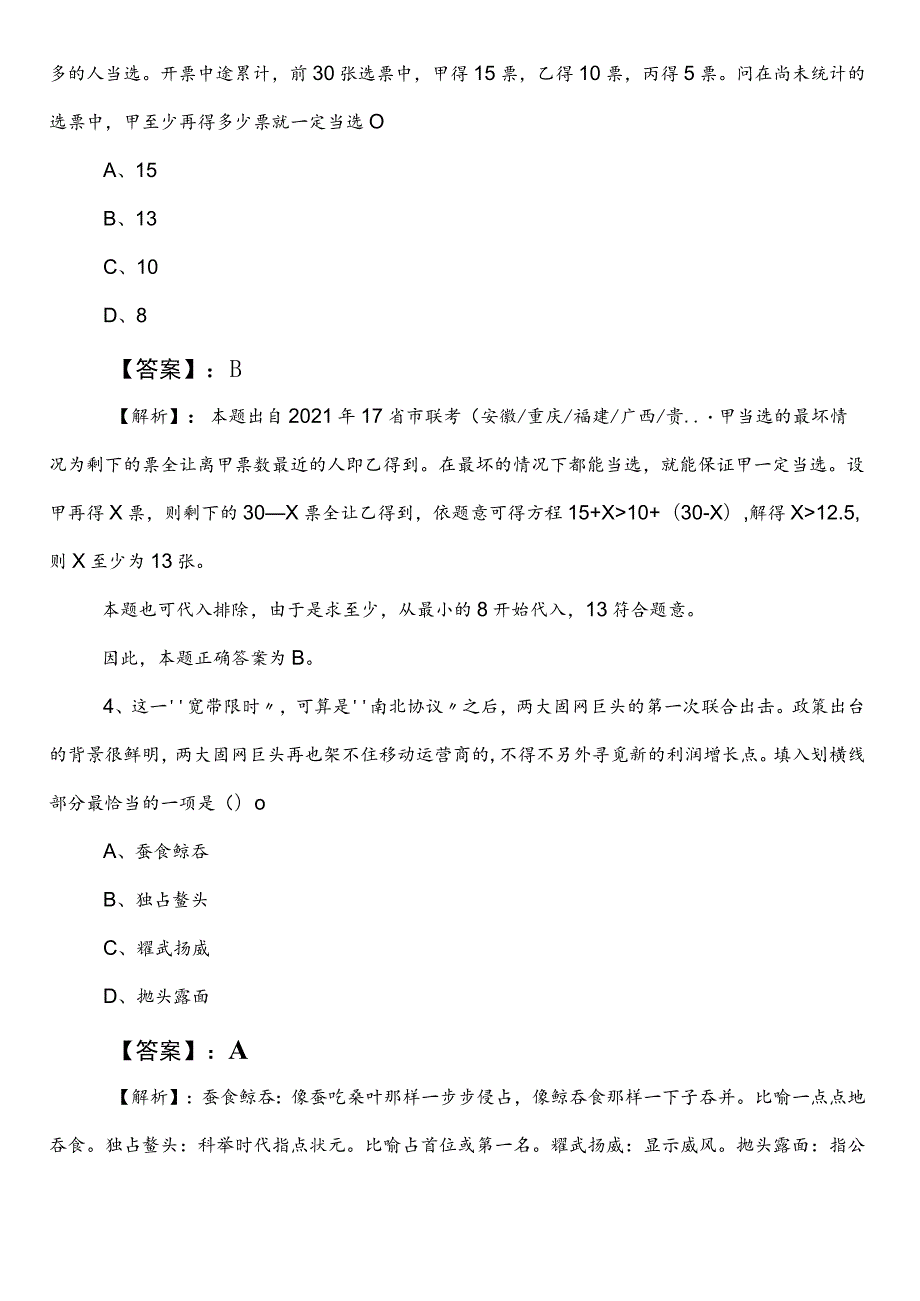 多的人当选。开票中途累计，前30张选票中，甲得15票，乙得10票，丙得5票。问在尚未统计的选票中，甲至少再得多少票就一定当选O

A、15

B、13

C、10

D、8

【答案】：B

【解析】：本题出自2021年17省市联考（安徽/重庆/福建/广西/贵..·甲当选的最坏情况为剩下的票全让离甲票数最近的人即乙得到。在最坏的情况下都能当选，就能保证甲一定当选。设甲再得X票，则剩下的30—X票全让乙得到，依题意可得方程15+X>10+（30-X）,解得X>12.5,则X至少为13张。

本题也可代入排除，由于是求至少，从最小的8开始代入，13符合题意。

因此，本题正确答案为B。

4、这一''宽带限时〃，可算是''南北协议〃之后，两大固网巨头的第一次联合出击。政策出台的背景很鲜明，两大固网巨头再也架不住移动运营商的，不得不另外寻觅新的利润增长点。填入划横线部分最恰当的一项是（）o

A、蚕食鲸吞

B、独占鳌头

C、耀武扬威

D、抛头露面

【答案】：A

【解析】：蚕食鲸吞：像蚕吃桑叶那样一步步侵占，像鲸吞食那样一下子吞并。比喻一点点地吞食。独占鳌头：科举时代指点状元。比喻占首位或第一名。耀武扬威：显示威风。抛头露面：指公